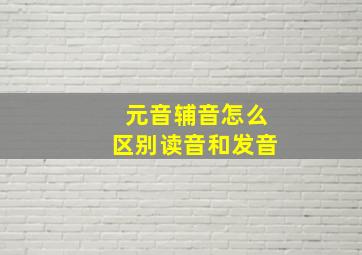 元音辅音怎么
区别读音和发音